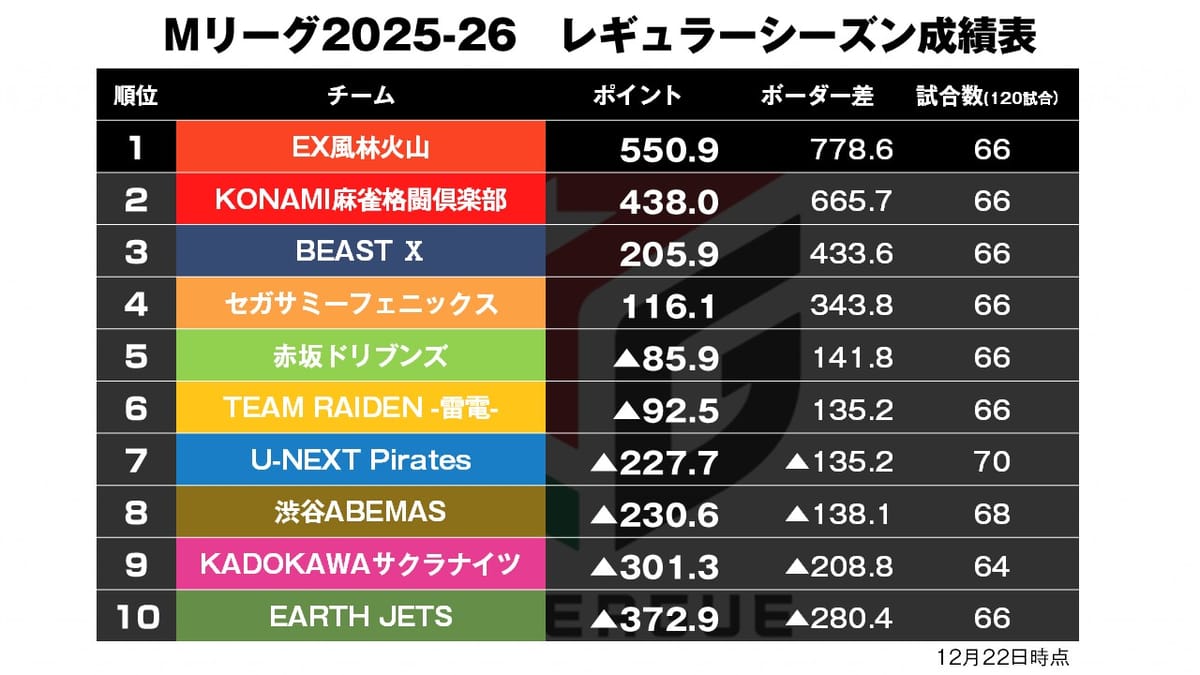 Mリーグ2025-26　レギュラーシーズン成績表

| 順位 | チーム | ポイント | ボーダー差 | 試合数(120試合) |
|---|---|---|---|---|
| 1 | EX風林火山 | 550.9 | 778.6 | 66 |
| 2 | KONAMI麻雀格闘倶楽部 | 438.0 | 665.7 | 66 |
| 3 | BEAST X | 205.9 | 433.6 | 66 |
| 4 | セガサミーフェニックス | 116.1 | 343.8 | 66 |
| 5 | 赤坂ドリブンズ | ▲85.9 | 141.8 | 66 |
| 6 | TEAM RAIDEN -雷電- | ▲92.5 | 135.2 | 66 |
| 7 | U-NEXT Pirates | ▲227.7 | ▲135.2 | 70 |
| 8 | 渋谷ABEMAS | ▲230.6 | ▲138.1 | 68 |
| 9 | KADOKAWAサクラナイツ | ▲301.3 | ▲208.8 | 64 |
| 10 | EARTH JETS | ▲372.9 | ▲280.4 | 66 |

12月22日時点